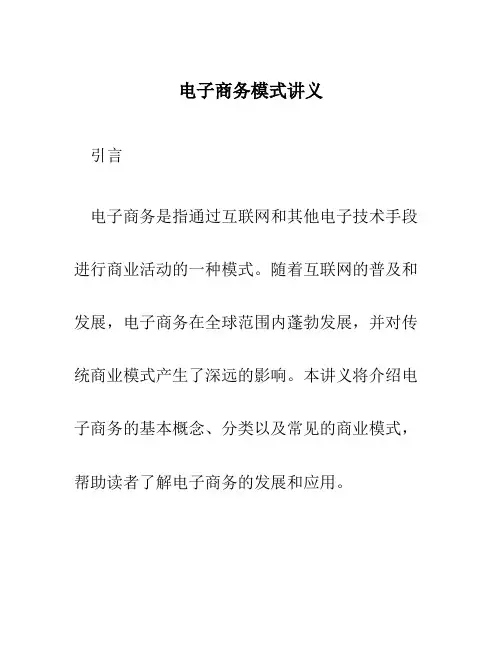 电子商务模式讲义

引言

电子商务是指通过互联网和其他电子技术手段进行商业活动的一种模式。随着互联网的普及和发展，电子商务在全球范围内蓬勃发展，并对传统商业模式产生了深远的影响。本讲义将介绍电子商务的基本概念、分类以及常见的商业模式，帮助读者了解电子商务的发展和应用。